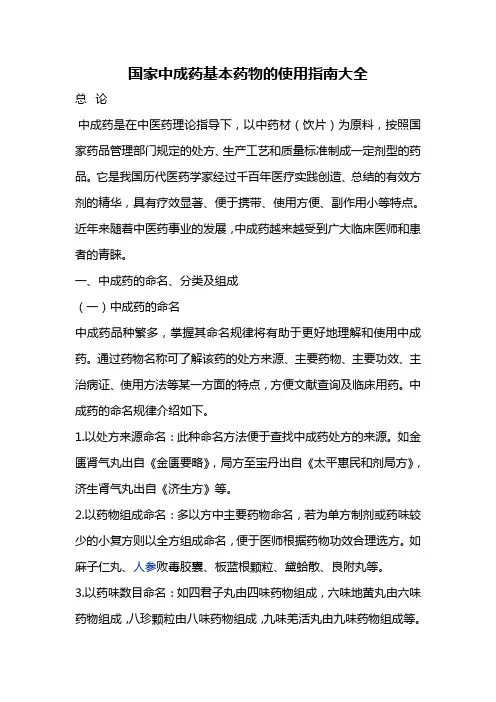 国家中成药基本药物的使用指南大全

总 论

中成药是在中医药理论指导下，以中药材（饮片）为原料，按照国家药品管理部门规定的处方、生产工艺和质量标准制成一定剂型的药品。它是我国历代医药学家经过千百年医疗实践创造、总结的有效方剂的精华，具有疗效显著、便于携带、使用方便、副作用小等特点。近年来随着中医药事业的发展，中成药越来越受到广大临床医师和患者的青睐。

一、中成药的命名、分类及组成

（一）中成药的命名

中成药品种繁多，掌握其命名规律将有助于更好地理解和使用中成药。通过药物名称可了解该药的处方来源、主要药物、主要功效、主治病证、使用方法等某一方面的特点，方便文献查询及临床用药。中成药的命名规律介绍如下。

1.以处方来源命名：此种命名方法便于查找中成药处方的来源。如金匮肾气丸出自《金匮要略》，局方至宝丹出自《太平惠民和剂局方》，济生肾气丸出自《济生方》等。

2.以药物组成命名：多以方中主要药物命名，若为单方制剂或药味较少的小复方则以全方组成命名，便于医师根据药物功效合理选方。如麻子仁丸、人参败毒胶囊、板蓝根颗粒、黛蛤散、良附丸等。

3.以药味数目命名：如四君子丸由四味药物组成，六味地黄丸由六味药物组成，八珍颗粒由八味药物组成，九味羌活丸由九味药物组成等。